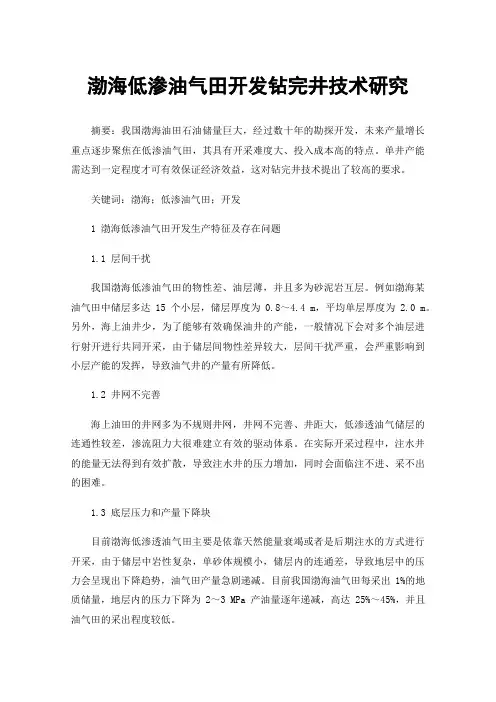 渤海低渗油气田开发钻完井技术研究

摘要：我国渤海油田石油储量巨大，经过数十年的勘探开发，未来产量增长重点逐步聚焦在低渗油气田，其具有开采难度大、投入成本高的特点。单井产能需达到一定程度才可有效保证经济效益，这对钻完井技术提出了较高的要求。

关键词：渤海；低渗油气田；开发

1 渤海低渗油气田开发生产特征及存在问题

1.1 层间干扰

我国渤海低渗油气田的物性差、油层薄，并且多为砂泥岩互层。例如渤海某油气田中储层多达 15 个小层，储层厚度为 0.8～4.4 m，平均单层厚度为 2.0 m。另外，海上油井少，为了能够有效确保油井的产能，一般情况下会对多个油层进行射开进行共同开采，由于储层间物性差异较大，层间干扰严重，会严重影响到小层产能的发挥，导致油气井的产量有所降低。

1.2 井网不完善

海上油田的井网多为不规则井网，井网不完善、井距大，低渗透油气储层的连通性较差，渗流阻力大很难建立有效的驱动体系。在实际开采过程中，注水井的能量无法得到有效扩散，导致注水井的压力增加，同时会面临注不进、采不出的困难。

1.3 底层压力和产量下降块

目前渤海低渗透油气田主要是依靠天然能量衰竭或者是后期注水的方式进行开采，由于储层中岩性复杂，单砂体规模小，储层内的连通差，导致地层中的压力会呈现出下降趋势，油气田产量急剧递减。目前我国渤海油气田每采出 1%的地质储量，地层内的压力下降为 2～3 MPa 产油量逐年递减，高达 25%～45%，并且油气田的采出程度较低。